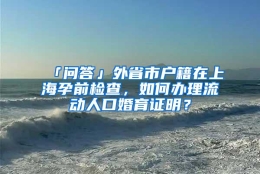 「问答」外省市户籍在上海孕前检查，如何办理流动人口婚育证明？